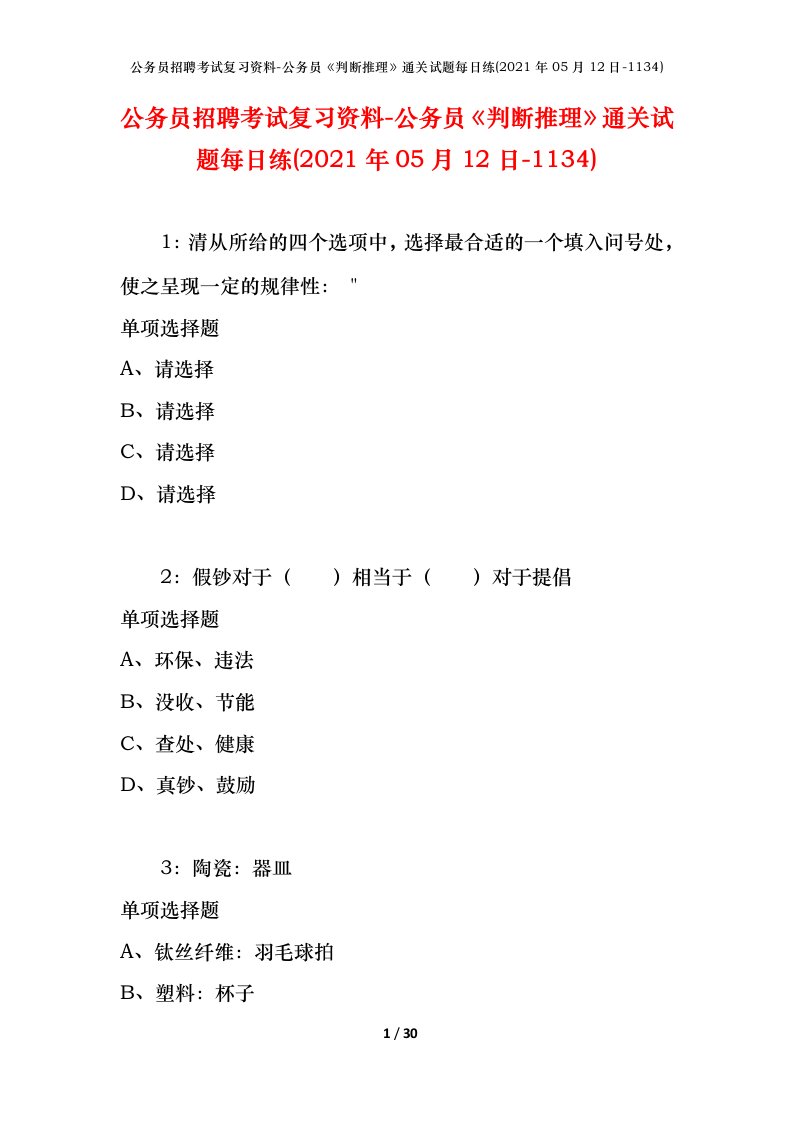 公务员招聘考试复习资料-公务员《判断推理》通关试题每日练(2021 年 05 月 12 日-1134)

公务员招聘考试复习资料-公务员《判断推理》通关试题每日练(2021 年 05 月 12 日-1134)

1：清从所给的四个选项中，选择最合适的一个填入问号处，使之呈现一定的规律性： "

单项选择题

A、请选择

B、请选择

C、请选择

D、请选择

2：假钞对于（　　）相当于（　　）对于提倡

单项选择题

A、环保、违法

B、没收、节能

C、查处、健康

D、真钞、鼓励

3：陶瓷：器皿

单项选择题

A、钛丝纤维：羽毛球拍

B、塑料：杯子

1 / 30